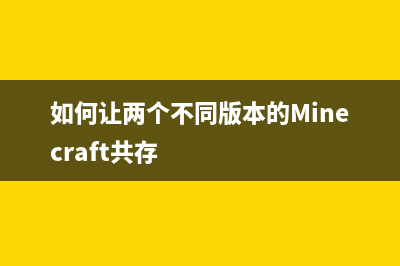 如何让两个不同版本的Minecraft共存